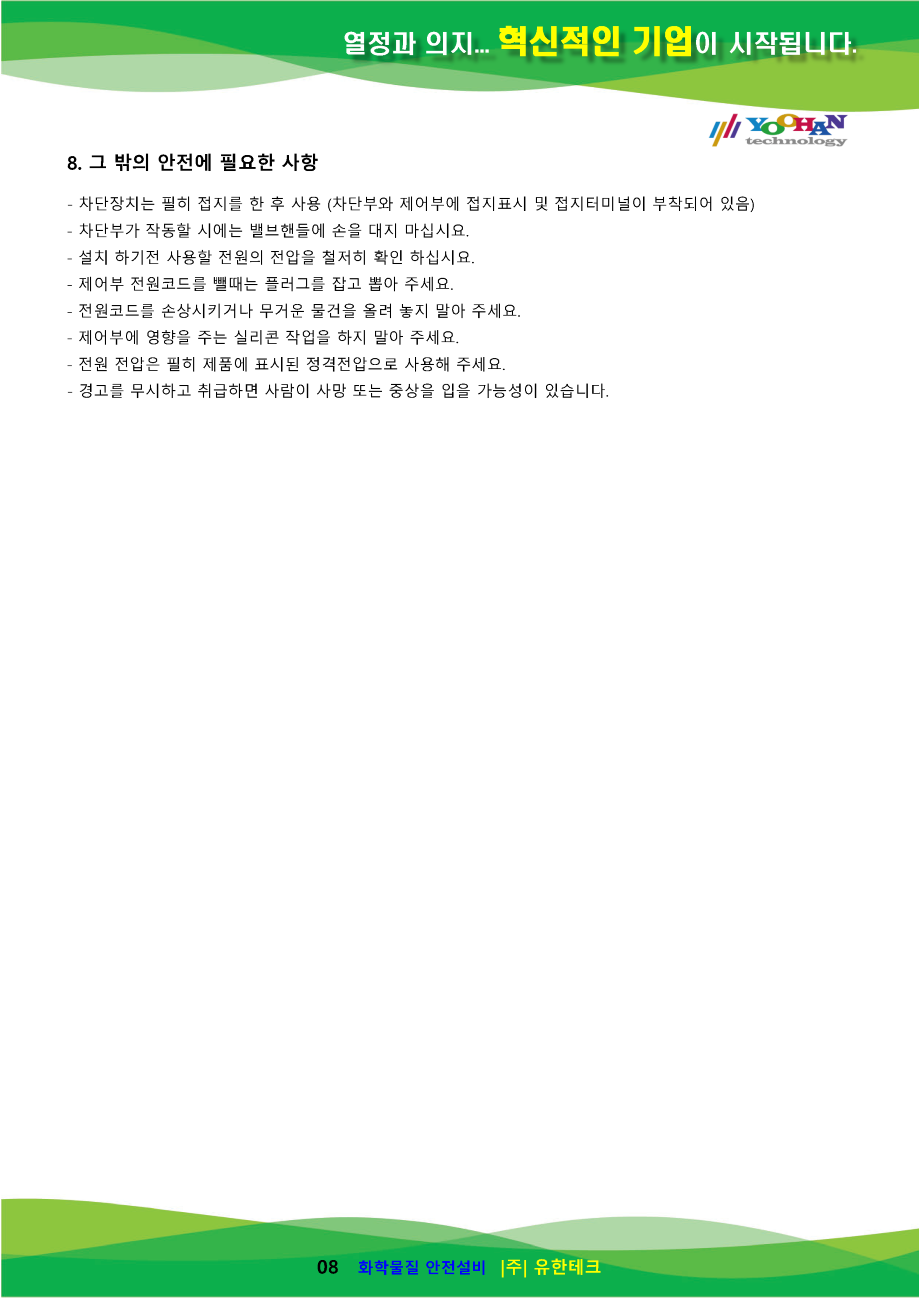 열정과 의지... 혁신적인 기업이 시작됩니다.

YOOHAN technology

8. 그 밖의 안전에 필요한 사항

- 차단장치는 필히 접지를 한 후 사용 (차단부와 제어부에 접지표시 및 접지터미널이 부착되어 있음)
- 차단부가 작동할 시에는 밸브핸들에 손을 대지 마십시요.
- 설치 하기전 사용할 전원의 전압을 철저히 확인 하십시요.
- 제어부 전원코드를 뺄때는 플러그를 잡고 뽑아 주세요.
- 전원코드를 손상시키거나 무거운 물건을 올려 놓지 말아 주세요.
- 제어부에 영향을 주는 실리콘 작업을 하지 말아 주세요.
- 전원 전압은 필히 제품에 표시된 정격전압으로 사용해 주세요.
- 경고를 무시하고 취급하면 사람이 사망 또는 중상을 입을 가능성이 있습니다.

08 화학물질 안전설비 |주| 유한테크